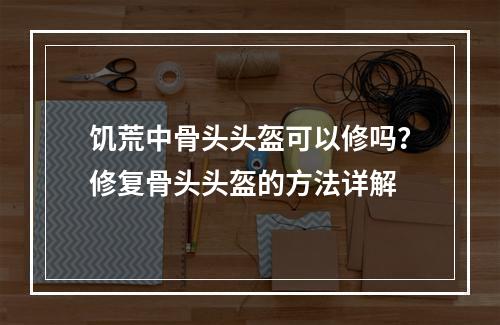 饥荒中骨头头盔可以修吗？
修复骨头头盔的方法详解